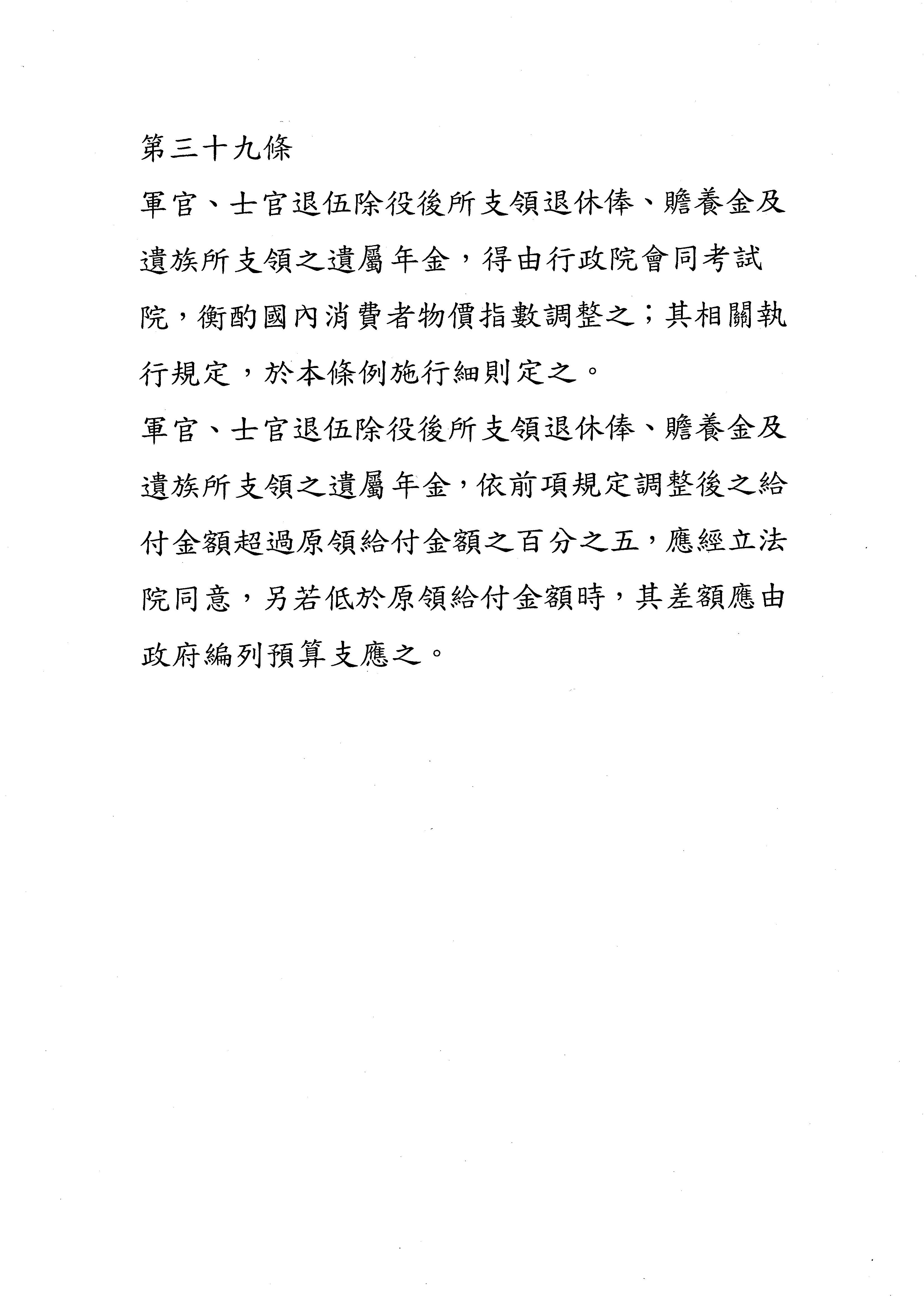 第三十九條

軍官、士官退伍除役後所支領退休俸、贍養金及遺族所支領之遺屬年金，得由行政院會同考試院，衡酌國內消費者物價指數調整之；其相關執行規定，於本條例施行細則定之。

軍官、士官退伍除役後所支領退休俸、贍養金及遺族所支領之遺屬年金，依前項規定調整後之給付金額超過原領給付金額之百分之五，應經立法院同意，另若低於原領給付金額時，其差額應由政府編列預算支應之。